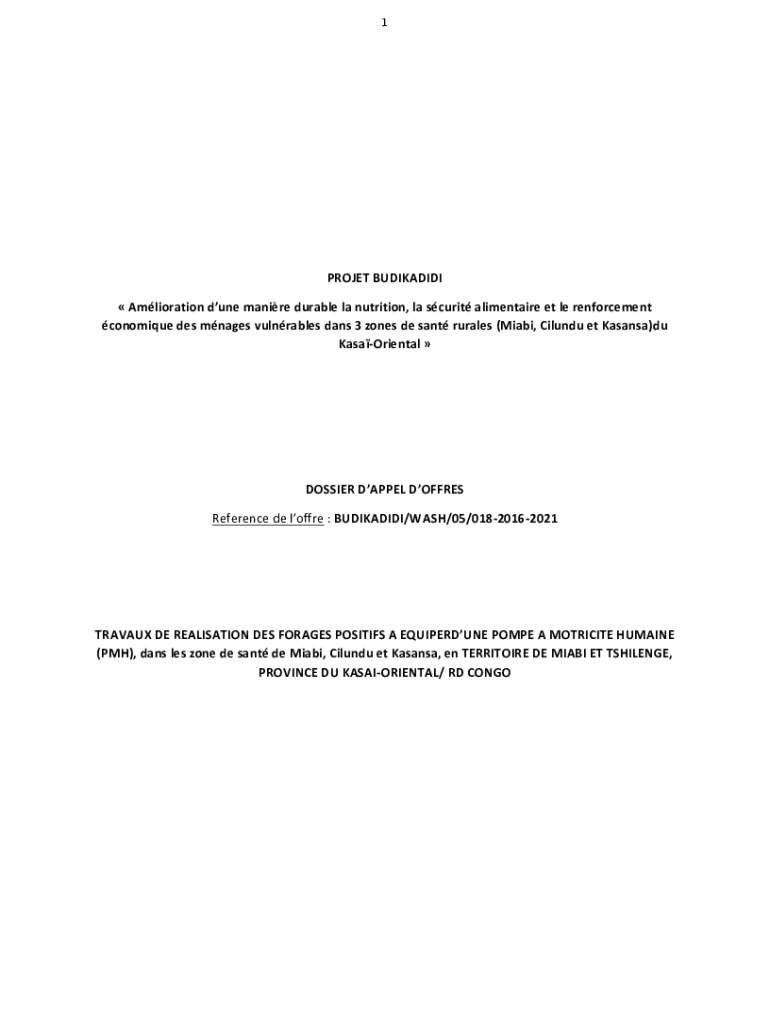 1

PROJET BUDIKADIDI

« Amélioration d'une manière durable la nutrition, la sécurité alimentaire et le renforcement économique des ménages vulnérables dans 3 zones de santé rurales (Miabi, Cilundu et Kasansa)du Kasaï-Oriental »

DOSSIER D'APPEL D'OFFRES

Reference de l'offre : BUDIKADIDI/WASH/05/018-2016-2021

TRAVAUX DE REALISATION DES FORAGES POSITIFS A EQUIPERD'UNE POMPE A MOTRICITE HUMAINE (PMH), dans les zone de santé de Miabi, Cilundu et Kasansa, en TERRITOIRE DE MIABI ET TSHILENGE, PROVINCE DU KASAI-ORIENTAL/ RD CONGO